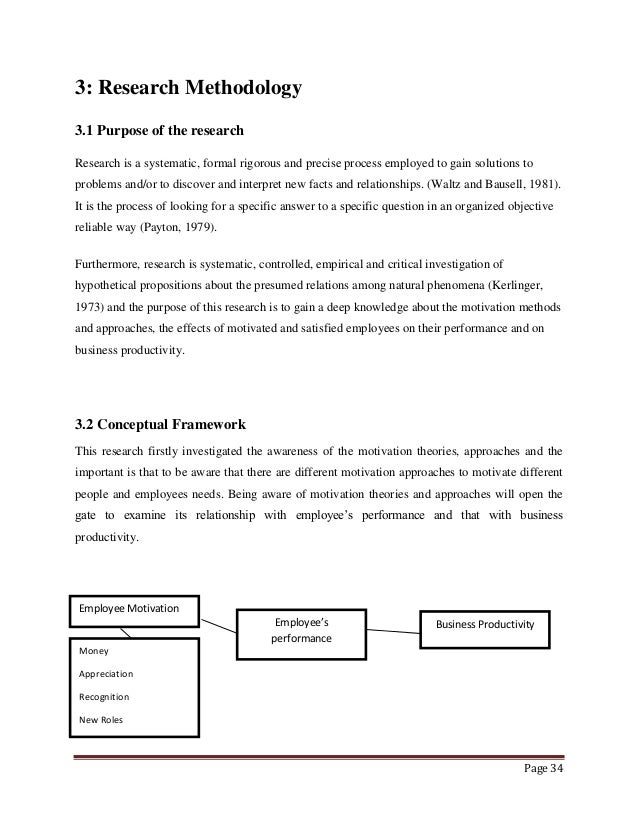 3: Research Methodology

3.1 Purpose of the research

Research is a systematic, formal rigorous and precise process employed to gain solutions to problems and/or to discover and interpret new facts and relationships. (Waltz and Bausell, 1981). It is the process of looking for a specific answer to a specific question in an organized objective reliable way (Payton, 1979).

Furthermore, research is systematic, controlled, empirical and critical investigation of hypothetical propositions about the presumed relations among natural phenomena (Kerlinger, 1973) and the purpose of this research is to gain a deep knowledge about the motivation methods and approaches, the effects of motivated and satisfied employees on their performance and on business productivity.

3.2 Conceptual Framework

This research firstly investigated the awareness of the motivation theories, approaches and the important is that to be aware that there are different motivation approaches to motivate different people and employees needs. Being aware of motivation theories and approaches will open the gate to examine its relationship with employee's performance and that with business productivity.

Employee Motivation

Money

Appreciation

Recognition

New Roles

Employee's performance

Business Productivity

Page 34